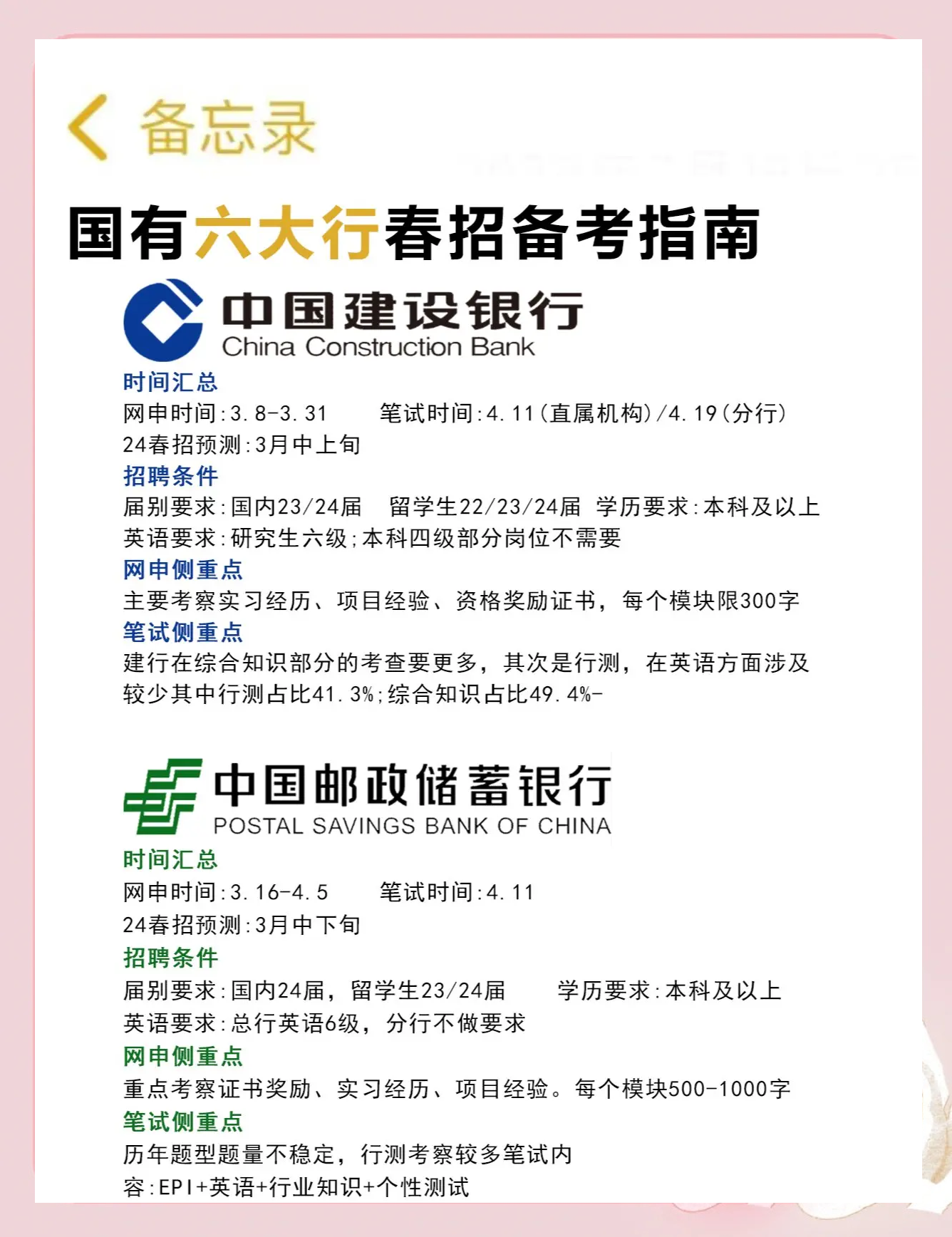 备忘录

国有六大行春招备考指南

中国建设银行
China Construction Bank

时间汇总
网申时间:3.8-3.31　　笔试时间:4.11(直属机构)/4.19(分行)
24春招预测:3月中上旬

招聘条件
届别要求:国内23/24届　留学生22/23/24届　学历要求:本科及以上
英语要求:研究生六级;本科四级部分岗位不需要

网申侧重点
主要考察实习经历、项目经验、资格奖励证书，每个模块限300字

笔试侧重点
建行在综合知识部分的考查要更多，其次是行测，在英语方面涉及较少其中行测占比41.3%;综合知识占比49.4%-

中国邮政储蓄银行
POSTAL SAVINGS BANK OF CHINA

时间汇总
网申时间:3.16-4.5　　笔试时间:4.11
24春招预测:3月中下旬

招聘条件
届别要求:国内24届，留学生23/24届　　学历要求:本科及以上
英语要求:总行英语6级，分行不做要求

网申侧重点
重点考察证书奖励、实习经历、项目经验。每个模块500-1000字

笔试侧重点
历年题型题量不稳定，行测考察较多笔试内容:EPI+英语+行业知识+个性测试